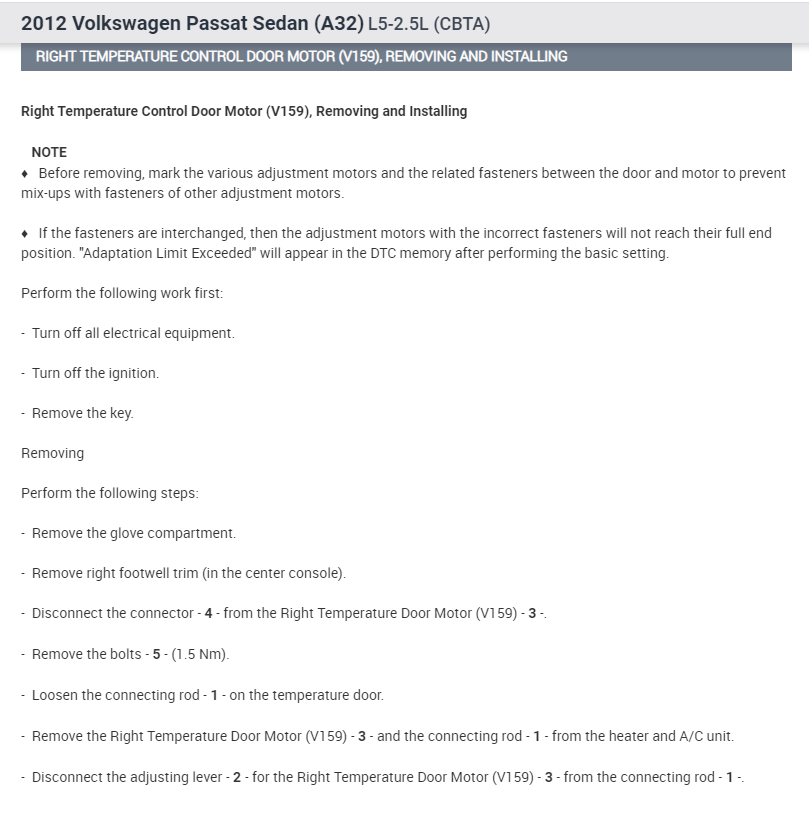 2012 Volkswagen Passat Sedan (A32) L5-2.5L (CBTA)

RIGHT TEMPERATURE CONTROL DOOR MOTOR (V159), REMOVING AND INSTALLING

Right Temperature Control Door Motor (V159), Removing and Installing

NOTE
♦ Before removing, mark the various adjustment motors and the related fasteners between the door and motor to prevent mix-ups with fasteners of other adjustment motors.

♦ If the fasteners are interchanged, then the adjustment motors with the incorrect fasteners will not reach their full end position. "Adaptation Limit Exceeded" will appear in the DTC memory after performing the basic setting.

Perform the following work first:

- Turn off all electrical equipment.

- Turn off the ignition.

- Remove the key.

Removing

Perform the following steps:

- Remove the glove compartment.

- Remove right footwell trim (in the center console).

- Disconnect the connector - 4 - from the Right Temperature Door Motor (V159) - 3 -.

- Remove the bolts - 5 - (1.5 Nm).

- Loosen the connecting rod - 1 - on the temperature door.

- Remove the Right Temperature Door Motor (V159) - 3 - and the connecting rod - 1 - from the heater and A/C unit.

- Disconnect the adjusting lever - 2 - for the Right Temperature Door Motor (V159) - 3 - from the connecting rod - 1 -.